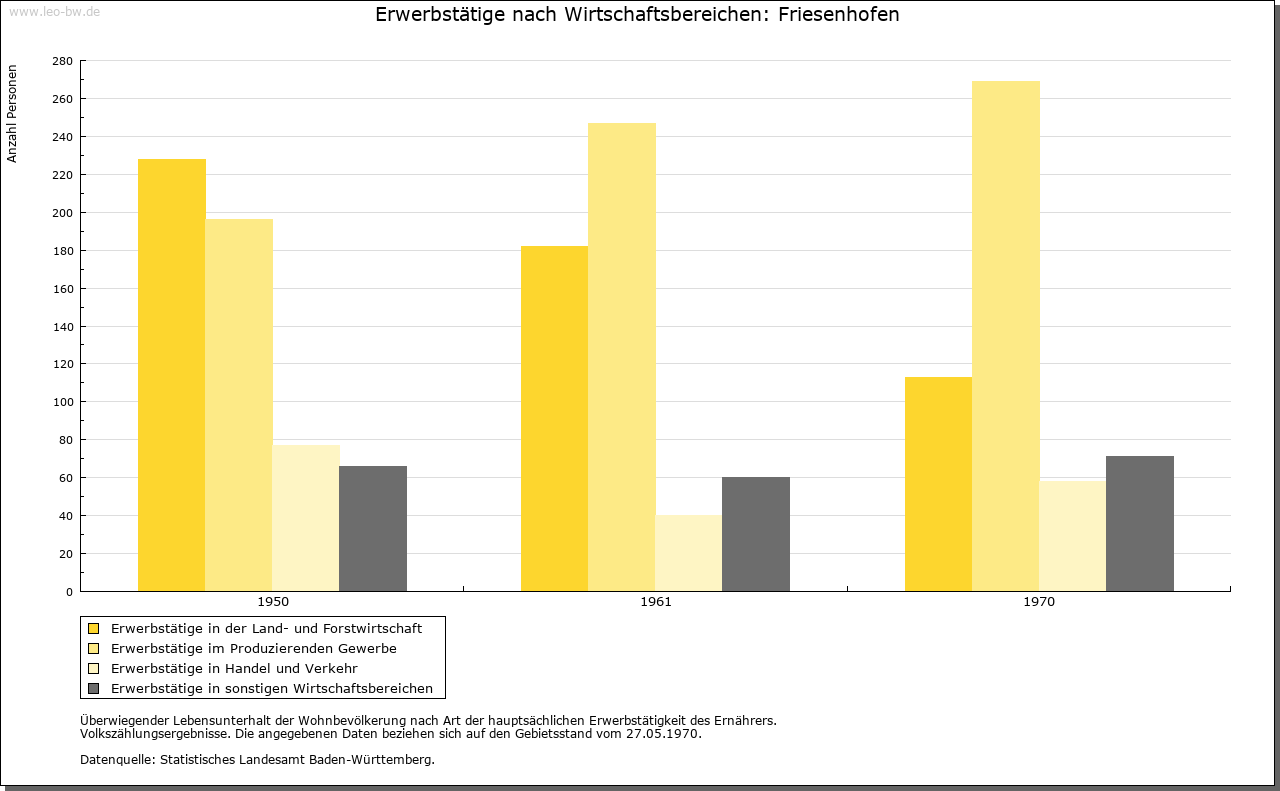 www.leo-bw.de

Erwerbstätige nach Wirtschaftsbereichen: Friesenhofen

Anzahl Personen

280
260
240
220
200
180
160
140
120
100
80
60
40
20
0

1950
1961
1970

Erwerbstätige in der Land- und Forstwirtschaft
Erwerbstätige im Produzierenden Gewerbe
Erwerbstätige in Handel und Verkehr
Erwerbstätige in sonstigen Wirtschaftsbereichen

Überwiegender Lebensunterhalt der Wohnbevölkerung nach Art der hauptsächlichen Erwerbstätigkeit des Ernährers.
Volkszählungsergebnisse. Die angegebenen Daten beziehen sich auf den Gebietsstand vom 27.05.1970.

Datenquelle: Statistisches Landesamt Baden-Württemberg.